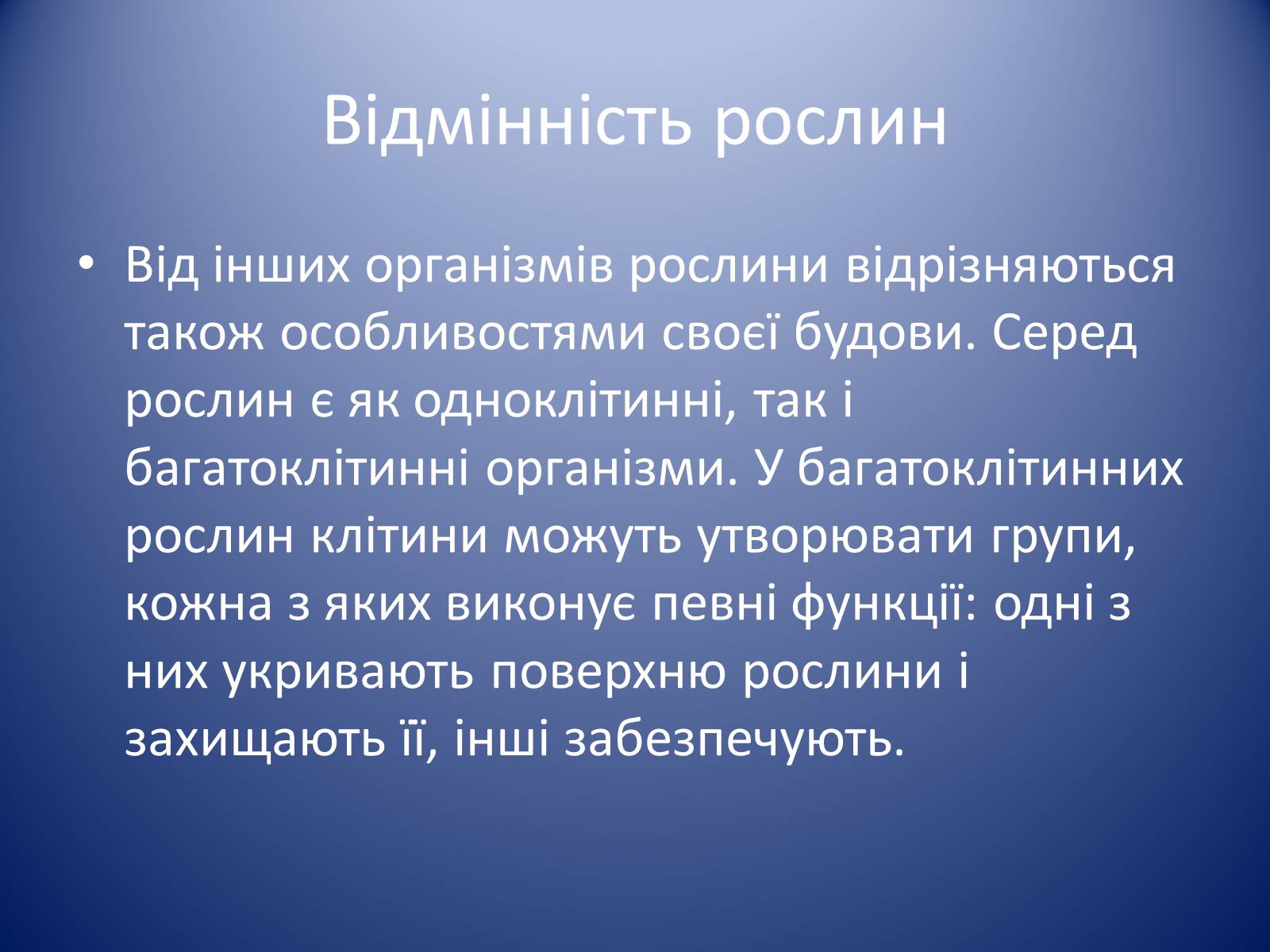 Відмінність рослин

• Від інших організмів рослини відрізняються також особливостями своєї будови. Серед рослин є як одноклітинні, так і багатоклітинні організми. У багатоклітинних рослин клітини можуть утворювати групи, кожна з яких виконує певні функції: одні з них укривають поверхню рослини і захищають її, інші забезпечують.